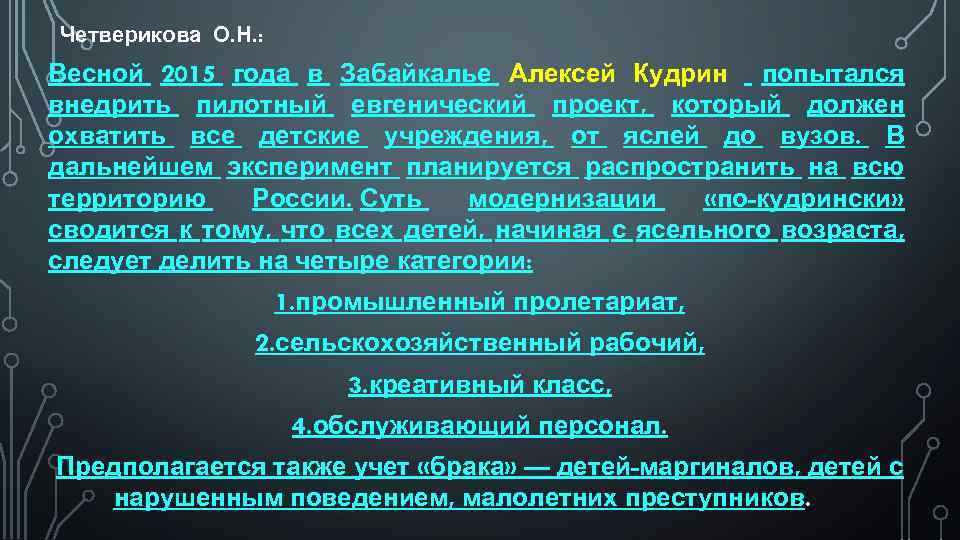 Четверикова О.Н.:

Весной 2015 года в Забайкалье Алексей Кудрин попытался внедрить пилотный евгенический проект, который должен охватить все детские учреждения, от яслей до вузов. В дальнейшем эксперимент планируется распространить на всю территорию России. Суть модернизации «по-кудрински» сводится к тому, что всех детей, начиная с ясельного возраста, следует делить на четыре категории:

1.промышленный пролетариат,

2.сельскохозяйственный рабочий,

3.креативный класс,

4.обслуживающий персонал.

Предполагается также учет «брака» — детей-маргиналов, детей с нарушенным поведением, малолетних преступников.